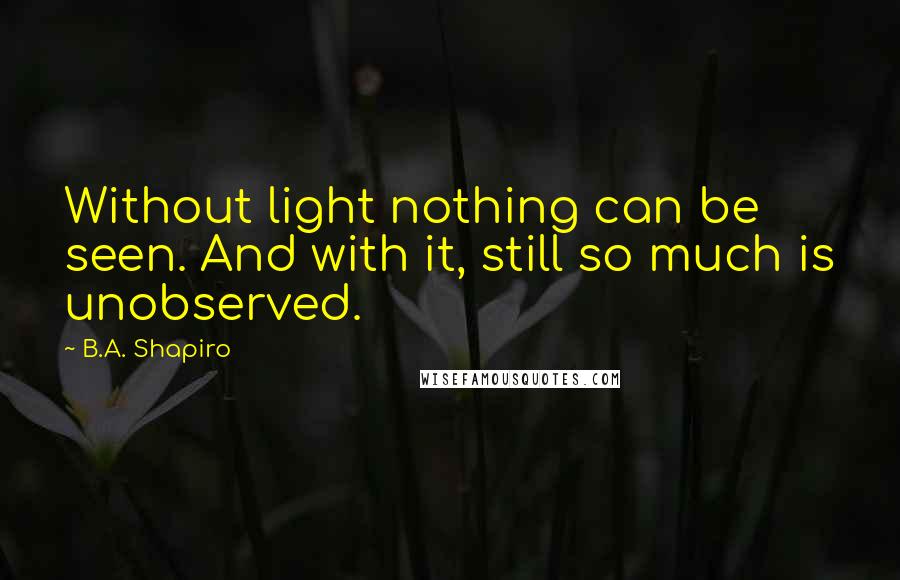 Without light nothing can be seen. And with it, still so much is unobserved.

~ B.A. Shapiro

WISEFAMOUSQUOTES.COM